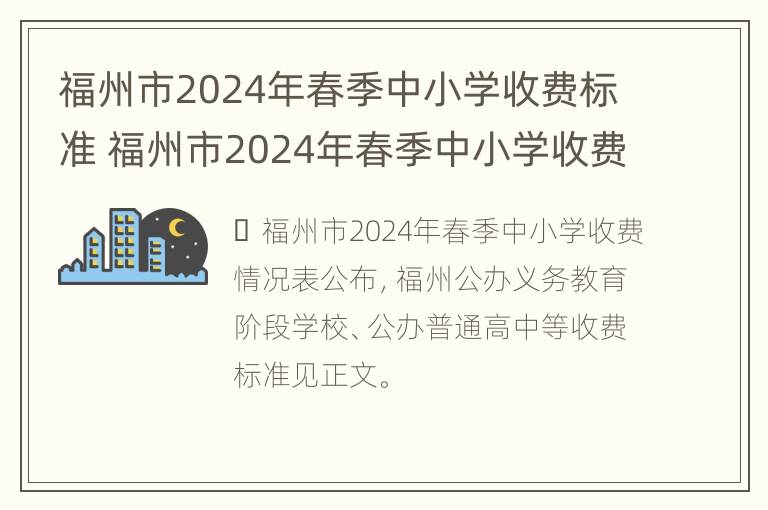 福州市2024年春季中小学收费标准 福州市2024年春季中小学收费

福州市2024年春季中小学收费情况表公布，福州公办义务教育阶段学校、公办普通高中等收费标准见正文。